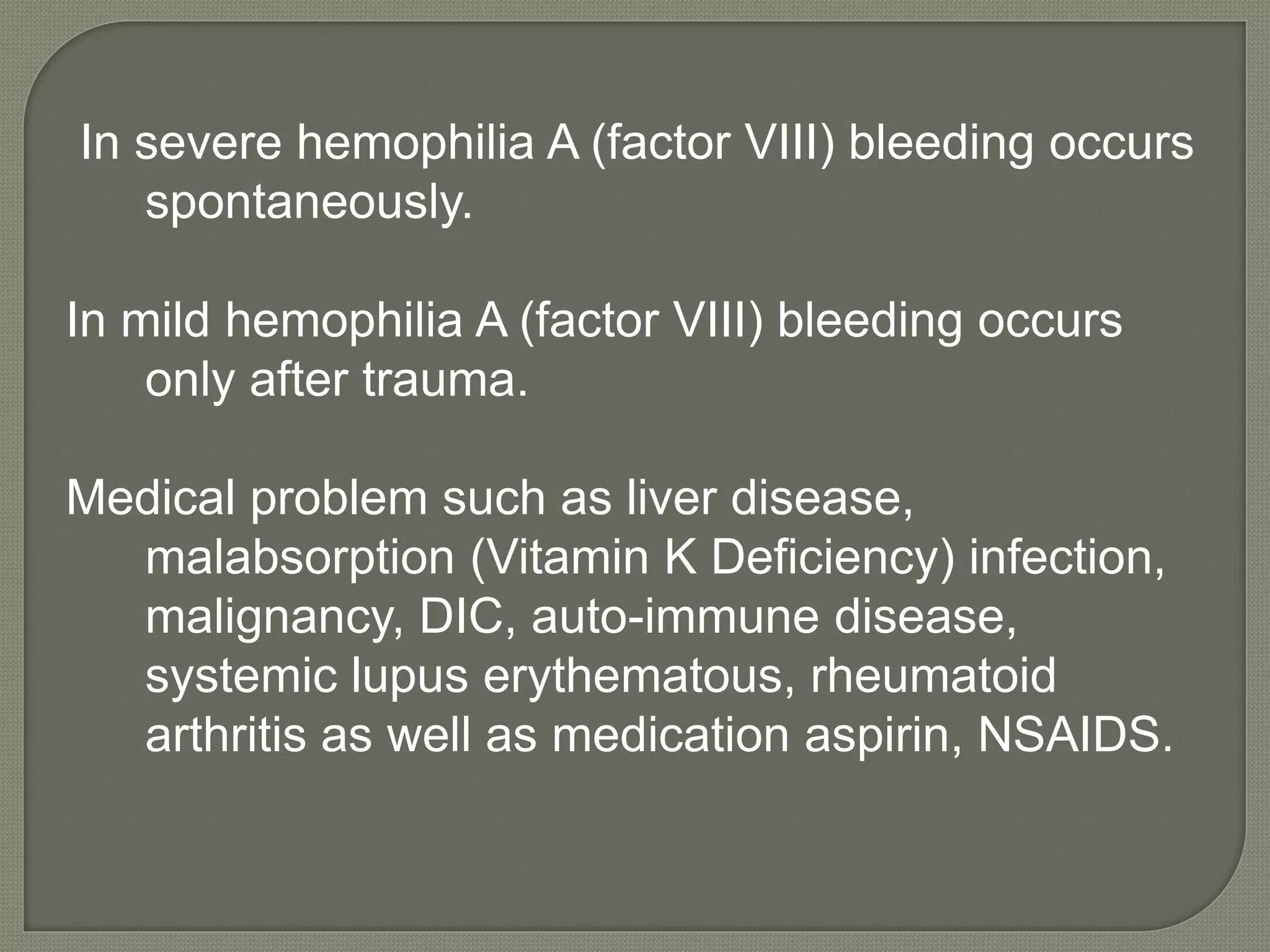 In severe hemophilia A (factor VIII) bleeding occurs spontaneously.

In mild hemophilia A (factor VIII) bleeding occurs only after trauma.

Medical problem such as liver disease, malabsorption (Vitamin K Deficiency) infection, malignancy, DIC, auto-immune disease, systemic lupus erythematous, rheumatoid arthritis as well as medication aspirin, NSAIDS.